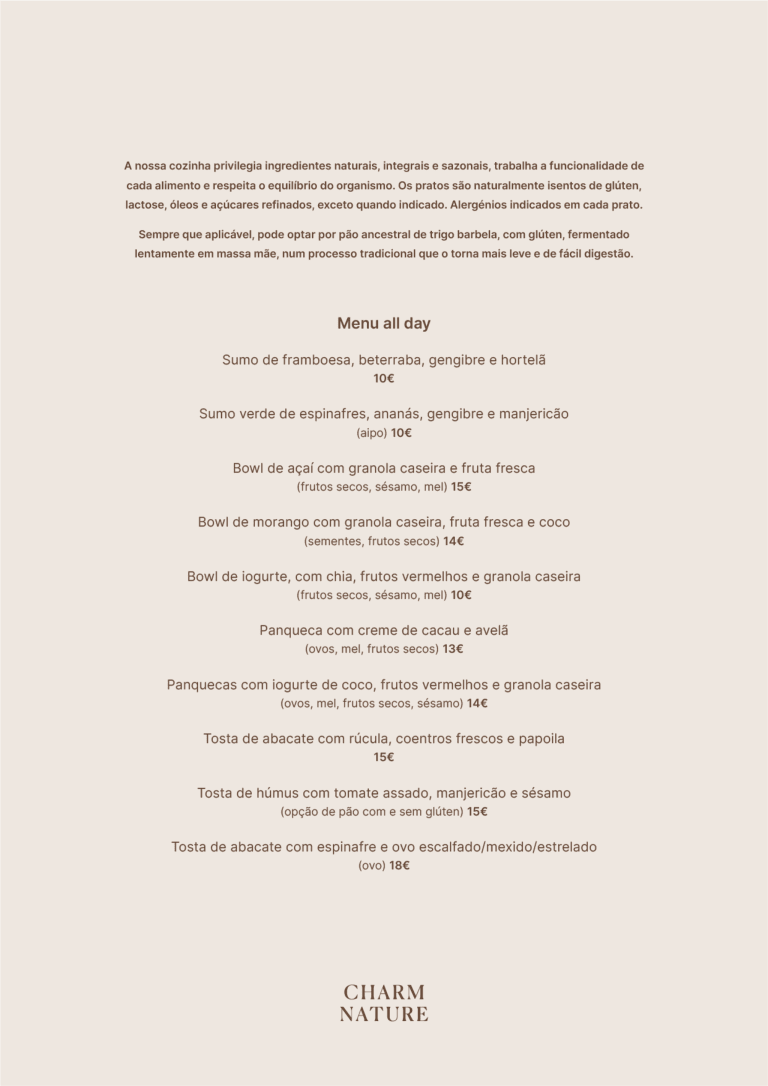 A nossa cozinha privilegia ingredientes naturais, integrais e sazonais, trabalha a funcionalidade de cada alimento e respeita o equilíbrio do organismo. Os pratos são naturalmente isentos de glúten, lactose, óleos e açúcares refinados, exceto quando indicado. Alergénios indicados em cada prato.

Sempre que aplicável, pode optar por pão ancestral de trigo barbela, com glúten, fermentado lentamente em massa mãe, num processo tradicional que o torna mais leve e de fácil digestão.

Menu all day

Sumo de framboesa, beterraba, gengibre e hortelã
10€

Sumo verde de espinafres, ananás, gengibre e manjericão
(aipo) 10€

Bowl de açaí com granola caseira e fruta fresca
(frutos secos, sésamo, mel) 15€

Bowl de morango com granola caseira, fruta fresca e coco
(sementes, frutos secos) 14€

Bowl de iogurte, com chia, frutos vermelhos e granola caseira
(frutos secos, sésamo, mel) 10€

Panqueca com creme de cacau e avelã
(ovos, mel, frutos secos) 13€

Panquecas com iogurte de coco, frutos vermelhos e granola caseira
(ovos, mel, frutos secos, sésamo) 14€

Tosta de abacate com rúcula, coentros frescos e papoila
15€

Tosta de húmus com tomate assado, manjericão e sésamo
(opção de pão com e sem glúten) 15€

Tosta de abacate com espinafre e ovo escalfado/mexido/estrelado
(ovo) 18€

CHARM
NATURE